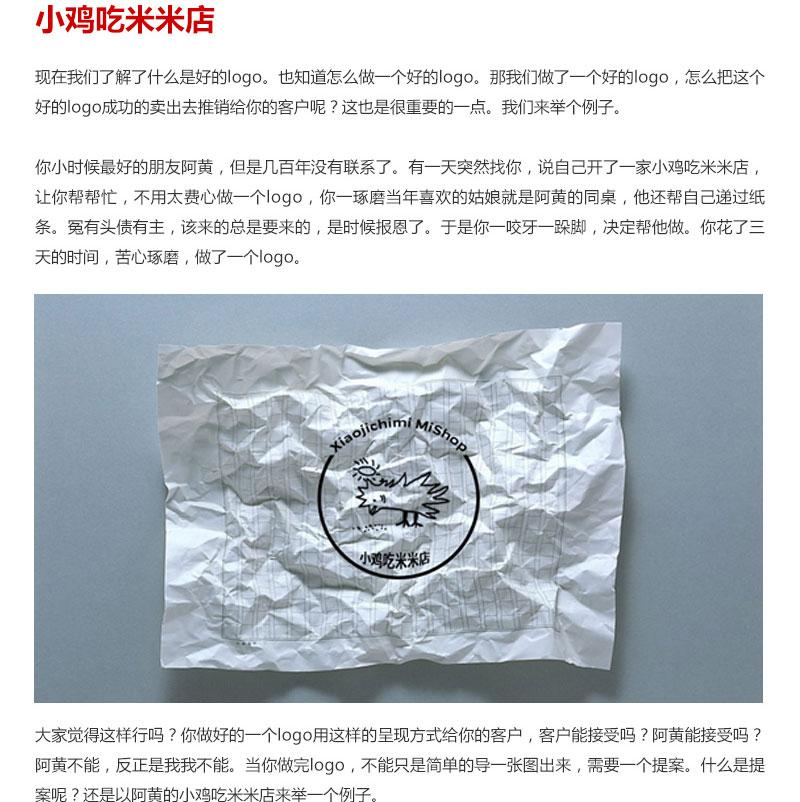 小鸡吃米米店

现在我们了解了什么是好的logo。也知道怎么做一个好的logo。那我们做了一个好的logo，怎么把这个好的logo成功的卖出去推销给你的客户呢？这也是很重要的一点。我们来举个例子。

你小时候最好的朋友阿黄，但是几百年没有联系了。有一天突然找你，说自己开了一家小鸡吃米米店，让你帮帮忙，不用太费心做一个logo，你一琢磨当年喜欢的姑娘就是阿黄的同桌，他还帮自己递过纸条。冤有头债有主，该来的总是要来的，是时候报恩了。于是你一咬牙一跺脚，决定帮他做。你花了三天的时间，苦心琢磨，做了一个logo。

Xiaojichimi MiShop

小鸡吃米米店

大家觉得这样行吗？你做好的一个logo用这样的呈现方式给你的客户，客户能接受吗？阿黄能接受吗？阿黄不能，反正是我我不能。当你做完logo，不能只是简单的导一张图出来，需要一个提案。什么是提案呢？还是以阿黄的小鸡吃米米店来举一个例子。